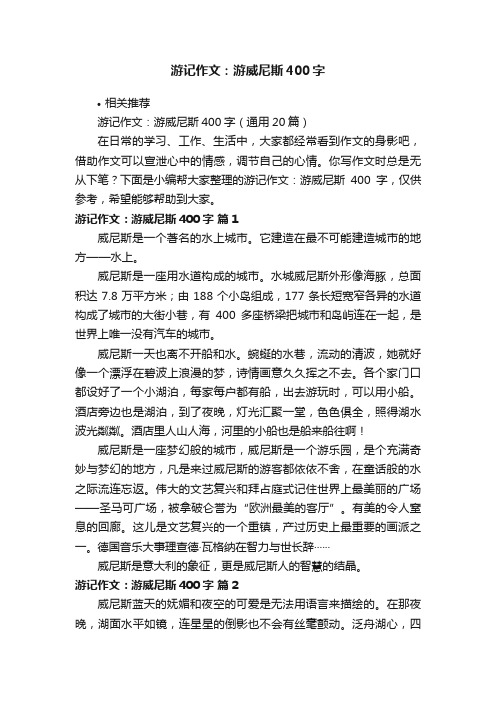 游记作文：游威尼斯400字

• 相关推荐

游记作文：游威尼斯400字（通用20篇）

在日常的学习、工作、生活中，大家都经常看到作文的身影吧，借助作文可以宣泄心中的情感，调节自己的心情。你写作文时总是无从下笔？下面是小编帮大家整理的游记作文：游威尼斯 400 字，仅供参考，希望能够帮助到大家。

游记作文：游威尼斯400字 篇1

威尼斯是一个著名的水上城市。它建造在最不可能建造城市的地方——水上。

威尼斯是一座用水道构成的城市。水城威尼斯外形像海豚，总面积达 7.8 万平方米；由 188 个小岛组成，177 条长短宽窄各异的水道构成了城市的大街小巷，有 400 多座桥梁把城市和岛屿连在一起，是世界上唯一没有汽车的城市。

威尼斯一天也离不开船和水。蜿蜒的水巷，流动的清波，她就好像一个漂浮在碧波上浪漫的梦，诗情画意久久挥之不去。各个家门口都设好了一个小湖泊，每家每户都有船，出去游玩时，可以用小船。酒店旁边也是湖泊，到了夜晚，灯光汇聚一堂，色色俱全，照得湖水波光粼粼。酒店里人山人海，河里的小船也是船来船往啊！

威尼斯是一座梦幻般的城市，威尼斯是一个游乐园，是个充满奇妙与梦幻的地方，凡是来过威尼斯的游客都依依不舍，在童话般的水之际流连忘返。伟大的文艺复兴和拜占庭式记住世界上最美丽的广场——圣马可广场，被拿破仑誉为“欧洲最美的客厅”。有美的令人窒息的回廊。这儿是文艺复兴的一个重镇，产过历史上最重要的画派之一。德国音乐大事理查德·瓦格纳在智力与世长辞……

威尼斯是意大利的象征，更是威尼斯人的智慧的结晶。

游记作文：游威尼斯400字 篇2

威尼斯蓝天的妩媚和夜空的可爱是无法用语言来描绘的。在那夜晚，湖面水平如镜，连星星的倒影也不会有丝毫颤动。泛舟湖心，四